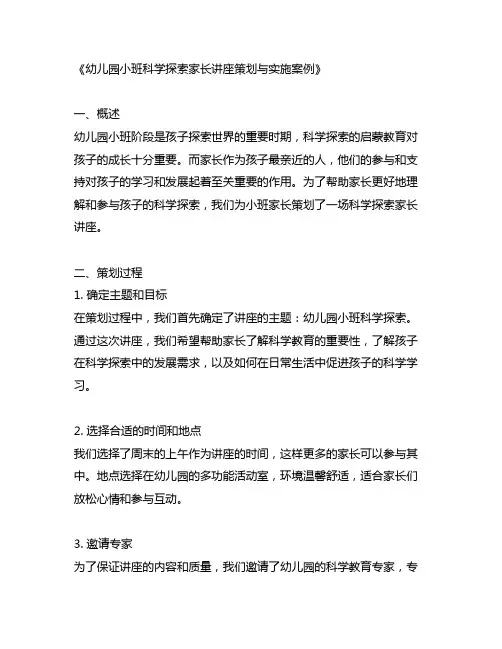 《幼儿园小班科学探索家长讲座策划与实施案例》

一、概述
幼儿园小班阶段是孩子探索世界的重要时期，科学探索的启蒙教育对孩子的成长十分重要。而家长作为孩子最亲近的人，他们的参与和支持对孩子的学习和发展起着至关重要的作用。为了帮助家长更好地理解和参与孩子的科学探索，我们为小班家长策划了一场科学探索家长讲座。

二、策划过程
1. 确定主题和目标
在策划过程中，我们首先确定了讲座的主题：幼儿园小班科学探索。通过这次讲座，我们希望帮助家长了解科学教育的重要性，了解孩子在科学探索中的发展需求，以及如何在日常生活中促进孩子的科学学习。

2. 选择合适的时间和地点
我们选择了周末的上午作为讲座的时间，这样更多的家长可以参与其中。地点选择在幼儿园的多功能活动室，环境温馨舒适，适合家长们放松心情和参与互动。

3. 邀请专家
为了保证讲座的内容和质量，我们邀请了幼儿园的科学教育专家，专